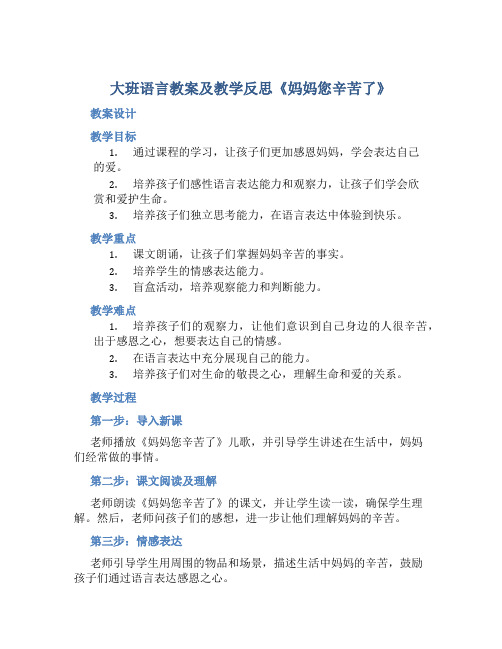 大班语言教案及教学反思《妈妈您辛苦了》

教案设计

教学目标

1. 通过课程的学习，让孩子们更加感恩妈妈，学会表达自己的爱。

2. 培养孩子们感性语言表达能力和观察力，让孩子们学会欣赏和爱护生命。

3. 培养孩子们独立思考能力，在语言表达中体验到快乐。

教学重点

1. 课文朗诵，让孩子们掌握妈妈辛苦的事实。

2. 培养学生的情感表达能力。

3. 盲盒活动，培养观察能力和判断能力。

教学难点

1. 培养孩子们的观察力，让他们意识到自己身边的人很辛苦，出于感恩之心，想要表达自己的情感。

2. 在语言表达中充分展现自己的能力。

3. 培养孩子们对生命的敬畏之心，理解生命和爱的关系。

教学过程

第一步：导入新课

老师播放《妈妈您辛苦了》儿歌，并引导学生讲述在生活中，妈妈们经常做的事情。

第二步：课文阅读及理解

老师朗读《妈妈您辛苦了》的课文，并让学生读一读，确保学生理解。然后，老师问孩子们的感想，进一步让他们理解妈妈的辛苦。

第三步：情感表达

老师引导学生用周围的物品和场景，描述生活中妈妈的辛苦，鼓励孩子们通过语言表达感恩之心。